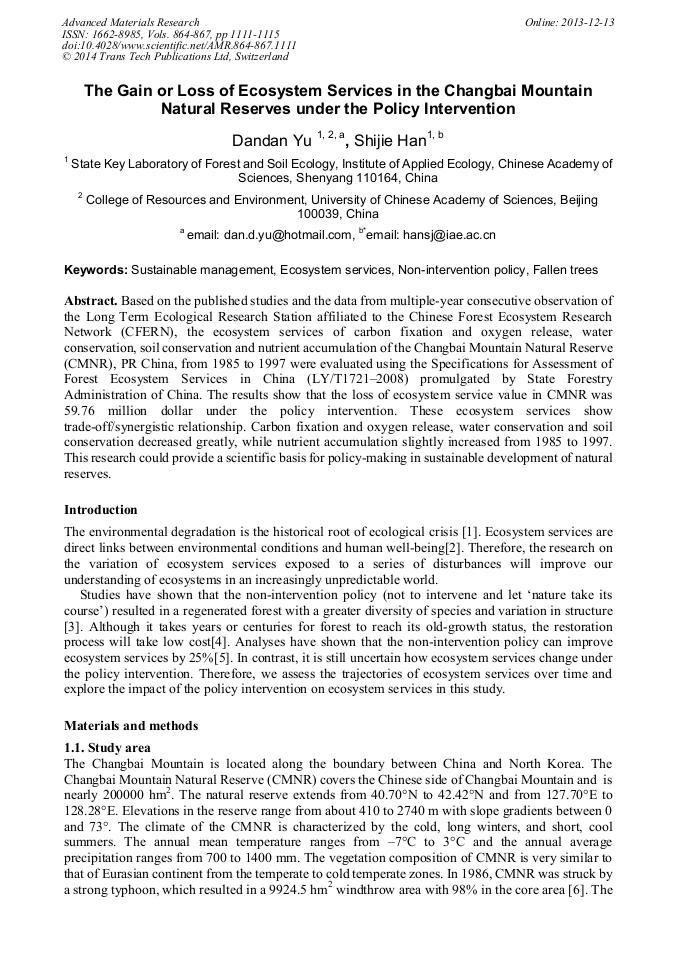 Advanced Materials Research
ISSN: 1662-8985, Vols. 864-867, pp 1111-1115
doi:10.4028/www.scientific.net/AMR.864-867.1111
© 2014 Trans Tech Publications Ltd, Switzerland

Online: 2013-12-13

The Gain or Loss of Ecosystem Services in the Changbai Mountain Natural Reserves under the Policy Intervention

Dandan Yu $^{1, 2, a}$, Shijie Han$^{1, b}$

$^1$ State Key Laboratory of Forest and Soil Ecology, Institute of Applied Ecology, Chinese Academy of Sciences, Shenyang 110164, China

$^2$ College of Resources and Environment, University of Chinese Academy of Sciences, Beijing 100039, China

$^a$ email: dan.d.yu@hotmail.com, $^{b*}$email: hansj@iae.ac.cn

Keywords: Sustainable management, Ecosystem services, Non-intervention policy, Fallen trees

Abstract. Based on the published studies and the data from multiple-year consecutive observation of the Long Term Ecological Research Station affiliated to the Chinese Forest Ecosystem Research Network (CFERN), the ecosystem services of carbon fixation and oxygen release, water conservation, soil conservation and nutrient accumulation of the Changbai Mountain Natural Reserve (CMNR), PR China, from 1985 to 1997 were evaluated using the Specifications for Assessment of Forest Ecosystem Services in China (LY/T1721–2008) promulgated by State Forestry Administration of China. The results show that the loss of ecosystem service value in CMNR was 59.76 million dollar under the policy intervention. These ecosystem services show trade-off/synergistic relationship. Carbon fixation and oxygen release, water conservation and soil conservation decreased greatly, while nutrient accumulation slightly increased from 1985 to 1997. This research could provide a scientific basis for policy-making in sustainable development of natural reserves.

Introduction

The environmental degradation is the historical root of ecological crisis [1]. Ecosystem services are direct links between environmental conditions and human well-being[2]. Therefore, the research on the variation of ecosystem services exposed to a series of disturbances will improve our understanding of ecosystems in an increasingly unpredictable world.

Studies have shown that the non-intervention policy (not to intervene and let ‘nature take its course’) resulted in a regenerated forest with a greater diversity of species and variation in structure [3]. Although it takes years or centuries for forest to reach its old-growth status, the restoration process will take low cost[4]. Analyses have shown that the non-intervention policy can improve ecosystem services by 25%[5]. In contrast, it is still uncertain how ecosystem services change under the policy intervention. Therefore, we assess the trajectories of ecosystem services over time and explore the impact of the policy intervention on ecosystem services in this study.

Materials and methods

1.1. Study area

The Changbai Mountain is located along the boundary between China and North Korea. The Changbai Mountain Natural Reserve (CMNR) covers the Chinese side of Changbai Mountain and is nearly 200000 hm$^2$. The natural reserve extends from 40.70°N to 42.42°N and from 127.70°E to 128.28°E. Elevations in the reserve range from about 410 to 2740 m with slope gradients between 0 and 73°. The climate of the CMNR is characterized by the cold, long winters, and short, cool summers. The annual mean temperature ranges from –7°C to 3°C and the annual average precipitation ranges from 700 to 1400 mm. The vegetation composition of CMNR is very similar to that of Eurasian continent from the temperate to cold temperate zones. In 1986, CMNR was struck by a strong typhoon, which resulted in a 9924.5 hm$^2$ windthrow area with 98% in the core area [6]. The